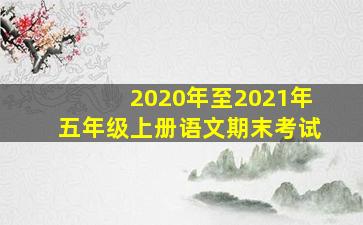 2020年至2021年
五年级上册语文期末考试